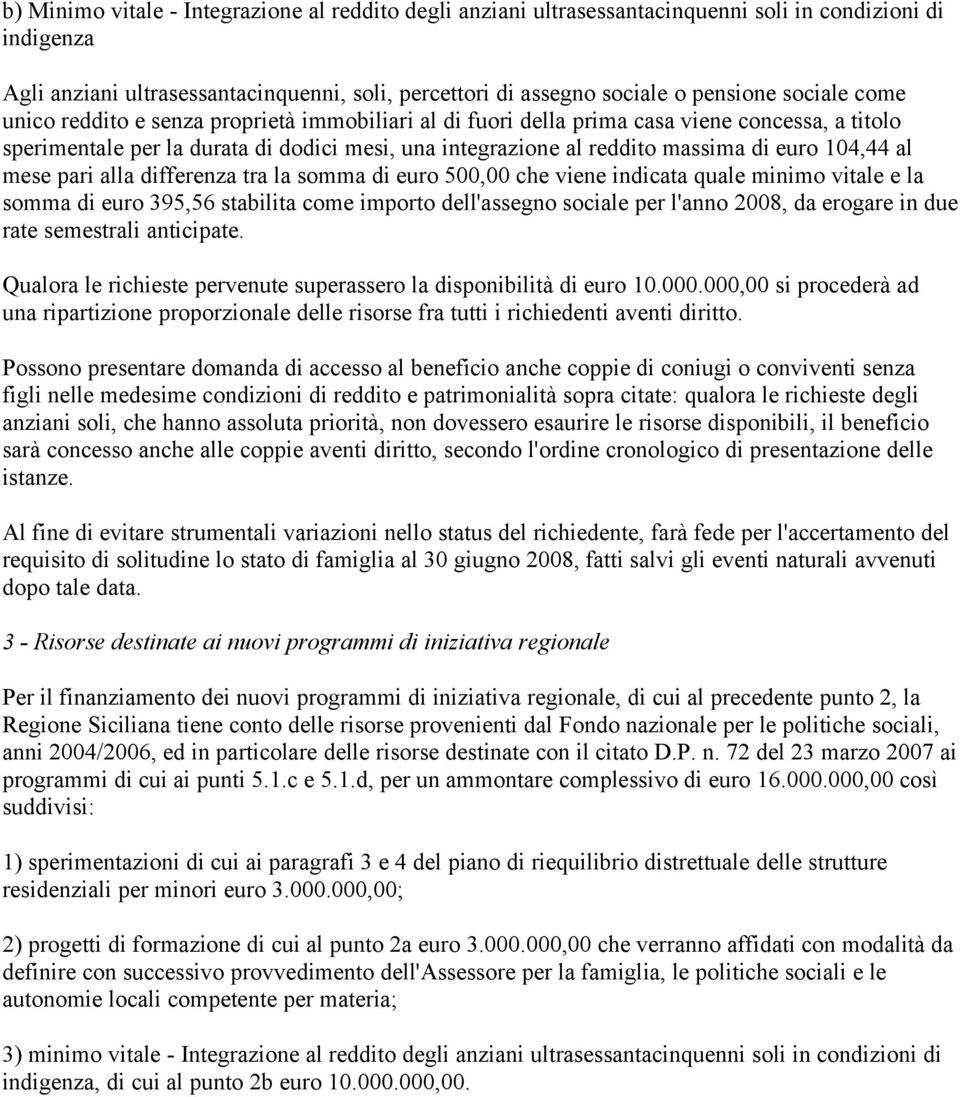 b) Minimo vitale - Integrazione al reddito degli anziani ultrasessantacinquenni soli in condizioni di indigenza

Agli anziani ultrasessantacinquenni, soli, percettori di assegno sociale o pensione sociale come unico reddito e senza proprietà immobiliari al di fuori della prima casa viene concessa, a titolo sperimentale per la durata di dodici mesi, una integrazione al reddito massima di euro 104,44 al mese pari alla differenza tra la somma di euro 500,00 che viene indicata quale minimo vitale e la somma di euro 395,56 stabilita come importo dell'assegno sociale per l'anno 2008, da erogare in due rate semestrali anticipate.

Qualora le richieste pervenute superassero la disponibilità di euro 10.000.000,00 si procederà ad una ripartizione proporzionale delle risorse fra tutti i richiedenti aventi diritto.

Possono presentare domanda di accesso al beneficio anche coppie di coniugi o conviventi senza figli nelle medesime condizioni di reddito e patrimonialità sopra citate: qualora le richieste degli anziani soli, che hanno assoluta priorità, non dovessero esaurire le risorse disponibili, il beneficio sarà concesso anche alle coppie aventi diritto, secondo l'ordine cronologico di presentazione delle istanze.

Al fine di evitare strumentali variazioni nello status del richiedente, farà fede per l'accertamento del requisito di solitudine lo stato di famiglia al 30 giugno 2008, fatti salvi gli eventi naturali avvenuti dopo tale data.

3 - Risorse destinate ai nuovi programmi di iniziativa regionale

Per il finanziamento dei nuovi programmi di iniziativa regionale, di cui al precedente punto 2, la Regione Siciliana tiene conto delle risorse provenienti dal Fondo nazionale per le politiche sociali, anni 2004/2006, ed in particolare delle risorse destinate con il citato D.P. n. 72 del 23 marzo 2007 ai programmi di cui ai punti 5.1.c e 5.1.d, per un ammontare complessivo di euro 16.000.000,00 così suddivisi:

1) sperimentazioni di cui ai paragrafi 3 e 4 del piano di riequilibrio distrettuale delle strutture residenziali per minori euro 3.000.000,00;

2) progetti di formazione di cui al punto 2a euro 3.000.000,00 che verranno affidati con modalità da definire con successivo provvedimento dell'Assessore per la famiglia, le politiche sociali e le autonomie locali competente per materia;

3) minimo vitale - Integrazione al reddito degli anziani ultrasessantacinquenni soli in condizioni di indigenza, di cui al punto 2b euro 10.000.000,00.